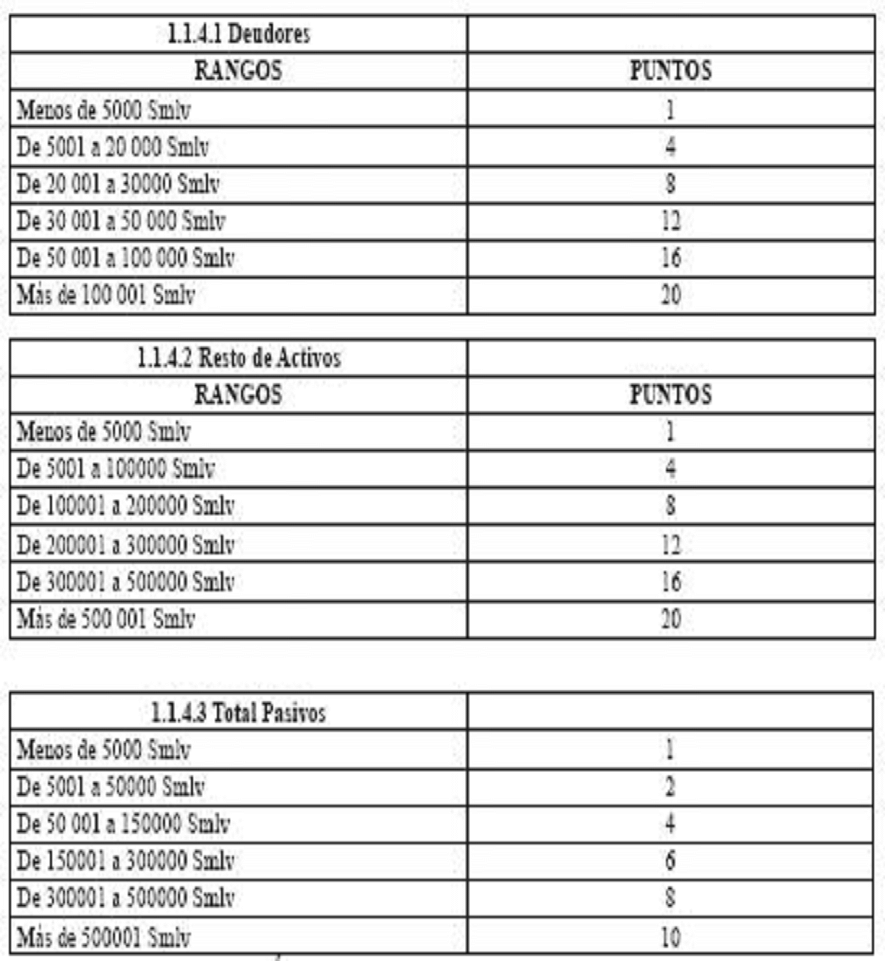 | 1.1.4.1 Deudores | |
|---|---|
| RANGOS | PUNTOS |
| Menos de 5000 Smlv | 1 |
| De 5001 a 20 000 Smlv | 4 |
| De 20 001 a 30000 Smlv | 8 |
| De 30 001 a 50 000 Smlv | 12 |
| De 50 001 a 100 000 Smlv | 16 |
| Más de 100 001 Smlv | 20 |

| 1.1.4.2 Resto de Activos | |
|---|---|
| RANGOS | PUNTOS |
| Menos de 5000 Smlv | 1 |
| De 5001 a 100000 Smlv | 4 |
| De 100001 a 200000 Smlv | 8 |
| De 200001 a 300000 Smlv | 12 |
| De 300001 a 500000 Smlv | 16 |
| Más de 500 001 Smlv | 20 |

| 1.1.4.3 Total Pasivos | |
|---|---|
| Menos de 5000 Smlv | 1 |
| De 5001 a 50000 Smlv | 2 |
| De 50 001 a 150000 Smlv | 4 |
| De 150001 a 300000 Smlv | 6 |
| De 300001 a 500000 Smlv | 8 |
| Más de 500001 Smlv | 10 |